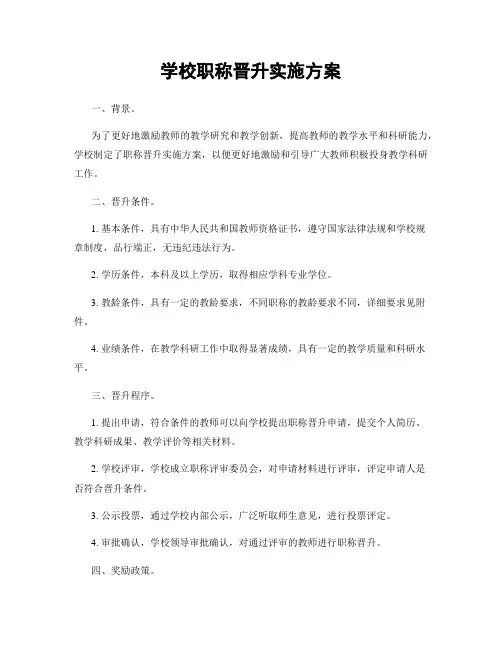 学校职称晋升实施方案

一、背景。

为了更好地激励教师的教学研究和教学创新，提高教师的教学水平和科研能力，学校制定了职称晋升实施方案，以便更好地激励和引导广大教师积极投身教学科研工作。

二、晋升条件。

1. 基本条件，具有中华人民共和国教师资格证书，遵守国家法律法规和学校规章制度，品行端正，无违纪违法行为。

2. 学历条件，本科及以上学历，取得相应学科专业学位。

3. 教龄条件，具有一定的教龄要求，不同职称的教龄要求不同，详细要求见附件。

4. 业绩条件，在教学科研工作中取得显著成绩，具有一定的教学质量和科研水平。

三、晋升程序。

1. 提出申请，符合条件的教师可以向学校提出职称晋升申请，提交个人简历、教学科研成果、教学评价等相关材料。

2. 学校评审，学校成立职称评审委员会，对申请材料进行评审，评定申请人是否符合晋升条件。

3. 公示投票，通过学校内部公示，广泛听取师生意见，进行投票评定。

4. 审批确认，学校领导审批确认，对通过评审的教师进行职称晋升。

四、奖励政策。